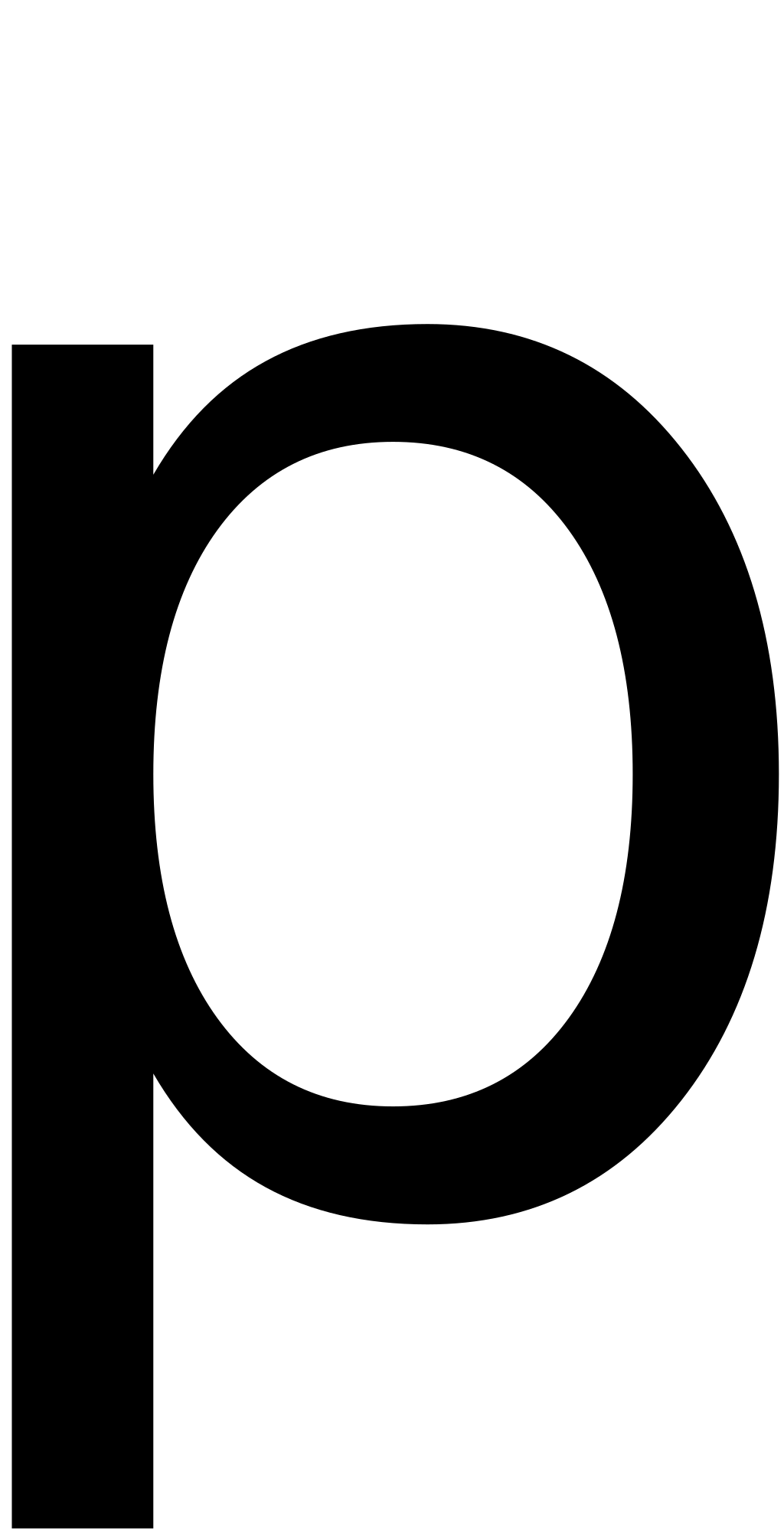 p